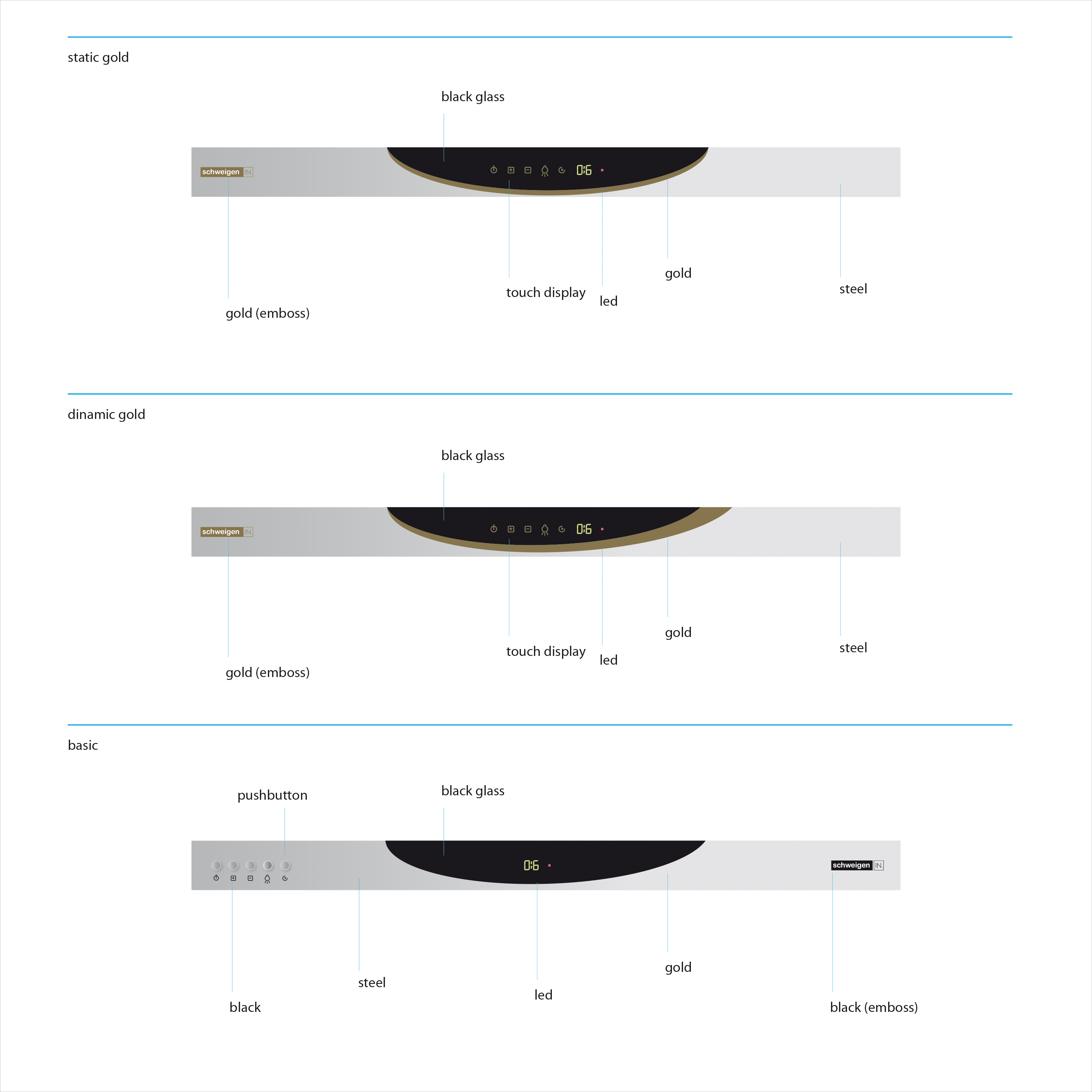 static gold

black glass

schweigen IN.

0:6

gold (emboss)

touch display

led

gold

steel

dinamic gold

black glass

schweigen IN.

0:6

gold (emboss)

touch display

led

gold

steel

basic

pushbutton

black glass

0:6

schweigen IN.

black

steel

led

gold

black (emboss)